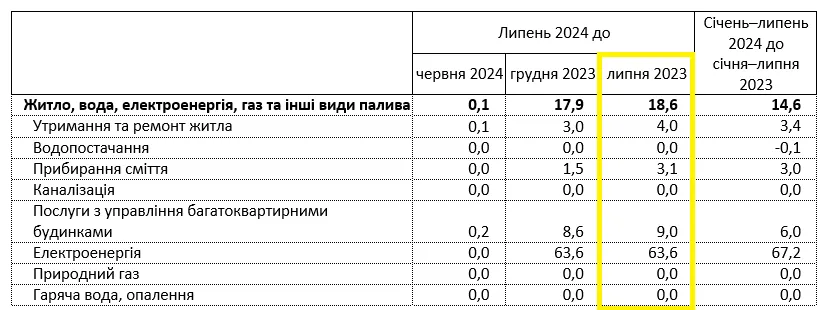 |  | Липень 2024 до |  |  | Січень–липень 2024 до січня–липня 2023 |
|---|---|---|---|---|
|  | червня 2024 | грудня 2023 | липня 2023 |  |
| **Житло, вода, електроенергія, газ та інші види палива** | **0,1** | **17,9** | **18,6** | **14,6** |
| Утримання та ремонт житла | 0,1 | 3,0 | 4,0 | 3,4 |
| Водопостачання | 0,0 | 0,0 | 0,0 | -0,1 |
| Прибирання сміття | 0,0 | 1,5 | 3,1 | 3,0 |
| Каналізація | 0,0 | 0,0 | 0,0 | 0,0 |
| Послуги з управління багатоквартирними будинками | 0,2 | 8,6 | 9,0 | 6,0 |
| Електроенергія | 0,0 | 63,6 | 63,6 | 67,2 |
| Природний газ | 0,0 | 0,0 | 0,0 | 0,0 |
| Гаряча вода, опалення | 0,0 | 0,0 | 0,0 | 0,0 |